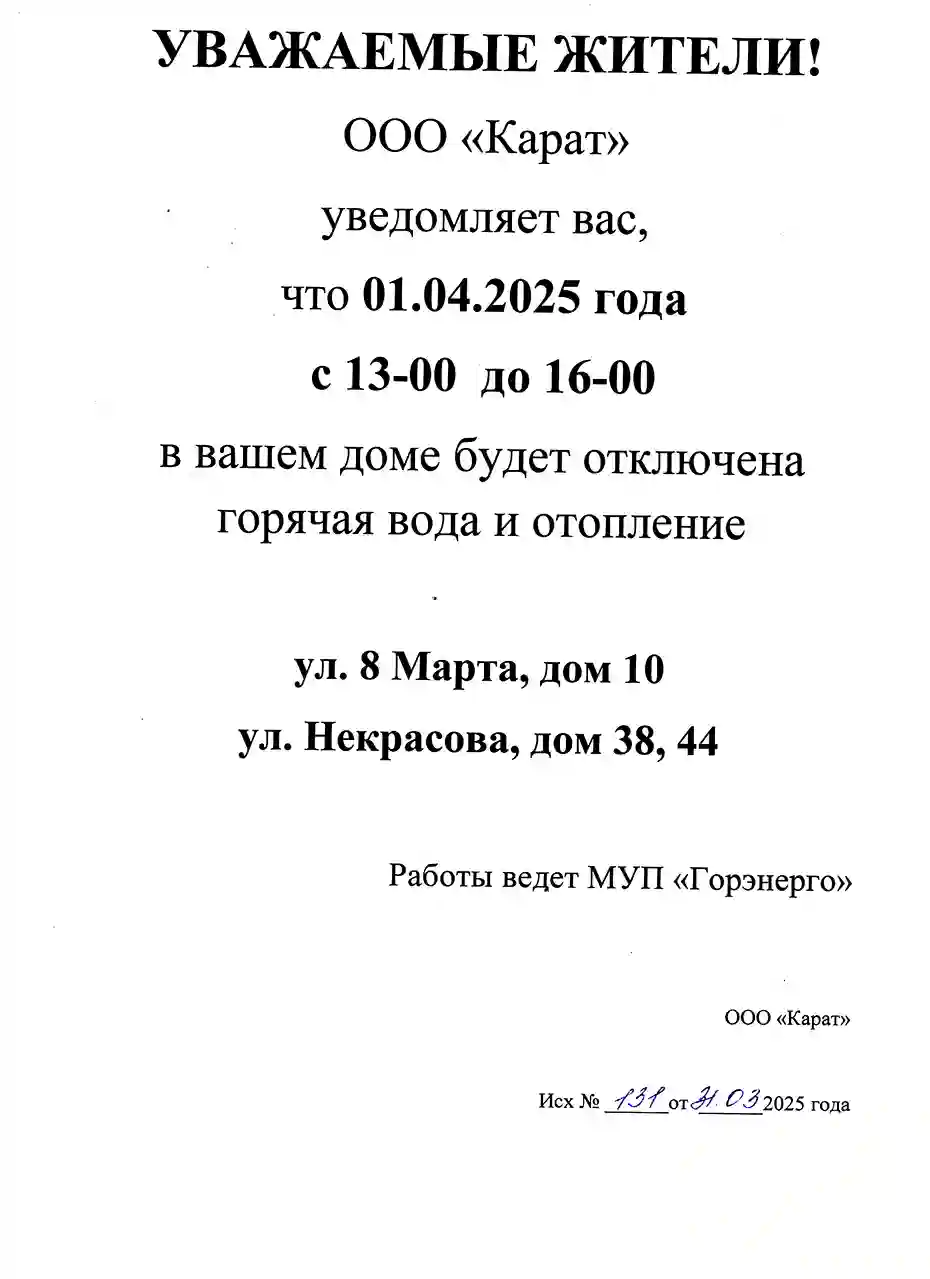 УВАЖАЕМЫЕ ЖИТЕЛИ!

ООО «Карат»

уведомляет вас,

что 01.04.2025 года

с 13-00 до 16-00

в вашем доме будет отключена горячая вода и отопление

ул. 8 Марта, дом 10

ул. Некрасова, дом 38, 44

Работы ведет МУП «Горэнерго»

ООО «Карат»

Исх № 131 от 31.03 2025 года